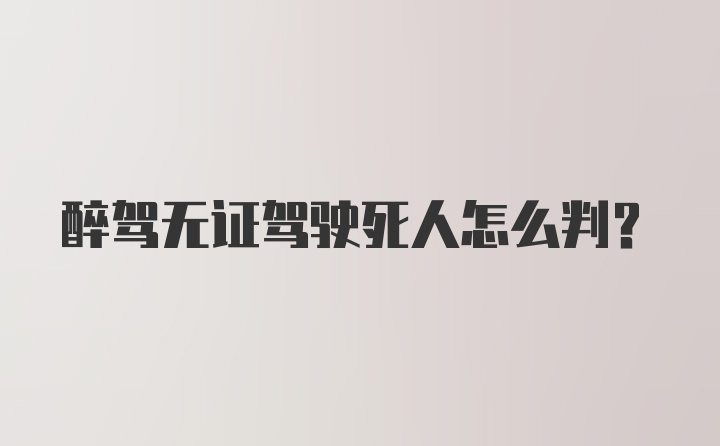 醉驾无证驾驶死人怎么判?